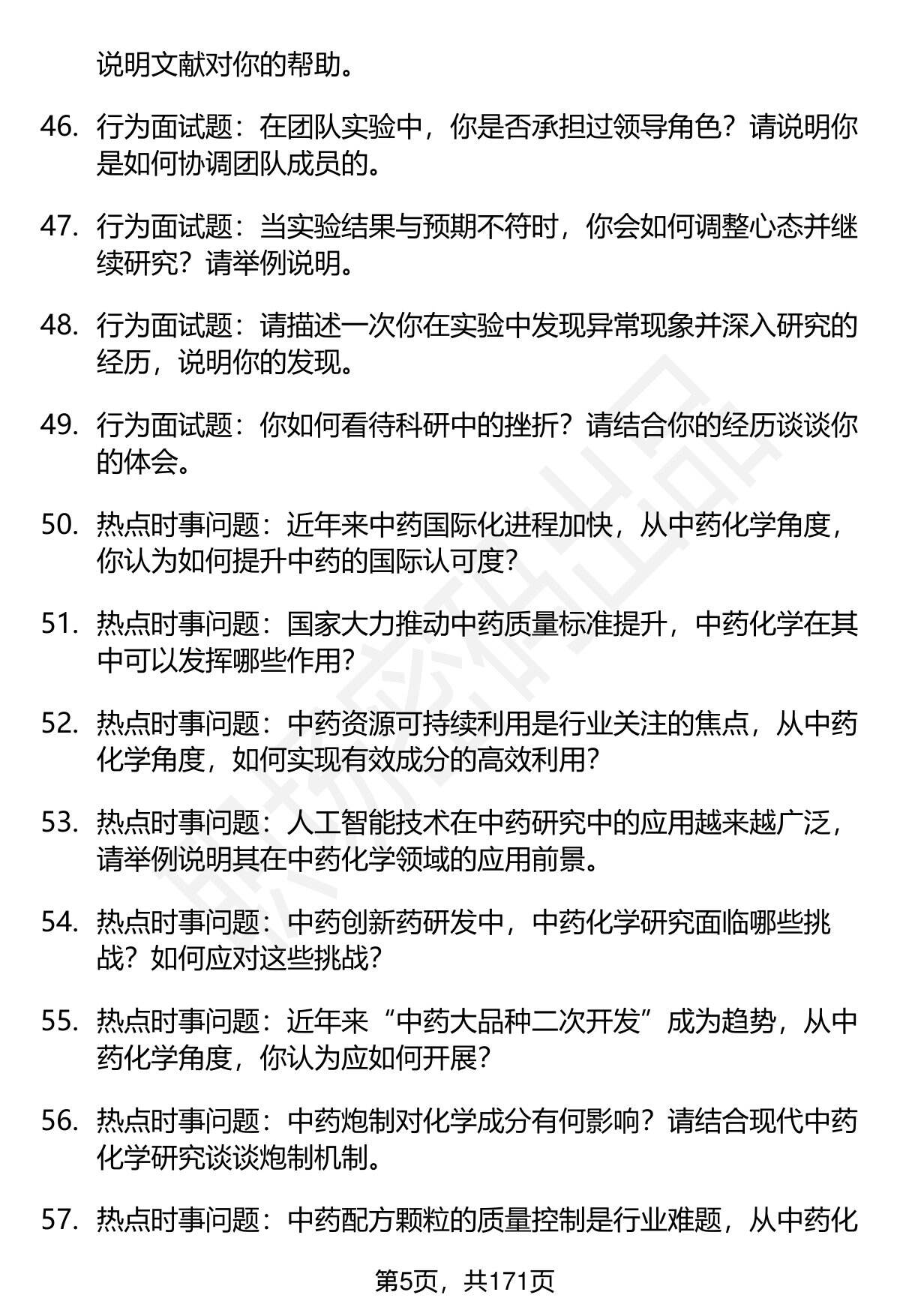 说明文献对你的帮助。

46. 行为面试题：在团队实验中，你是否承担过领导角色？请说明你是如何协调团队成员的。

47. 行为面试题：当实验结果与预期不符时，你会如何调整心态并继续研究？请举例说明。

48. 行为面试题：请描述一次你在实验中发现异常现象并深入研究的经历，说明你的发现。

49. 行为面试题：你如何看待科研中的挫折？请结合你的经历谈谈你的体会。

50. 热点时事问题：近年来中药国际化进程加快，从中药化学角度，你认为如何提升中药的国际认可度？

51. 热点时事问题：国家大力推动中药质量标准提升，中药化学在其中可以发挥哪些作用？

52. 热点时事问题：中药资源可持续利用是行业关注的焦点，从中药化学角度，如何实现有效成分的高效利用？

53. 热点时事问题：人工智能技术在中药研究中的应用越来越广泛，请举例说明其在中药化学领域的应用前景。

54. 热点时事问题：中药创新药研发中，中药化学研究面临哪些挑战？如何应对这些挑战？

55. 热点时事问题：近年来“中药大品种二次开发”成为趋势，从中药化学角度，你认为应如何开展？

56. 热点时事问题：中药炮制对化学成分有何影响？请结合现代中药化学研究谈谈炮制机制。

57. 热点时事问题：中药配方颗粒的质量控制是行业难题，从中药化

第5页，共171页